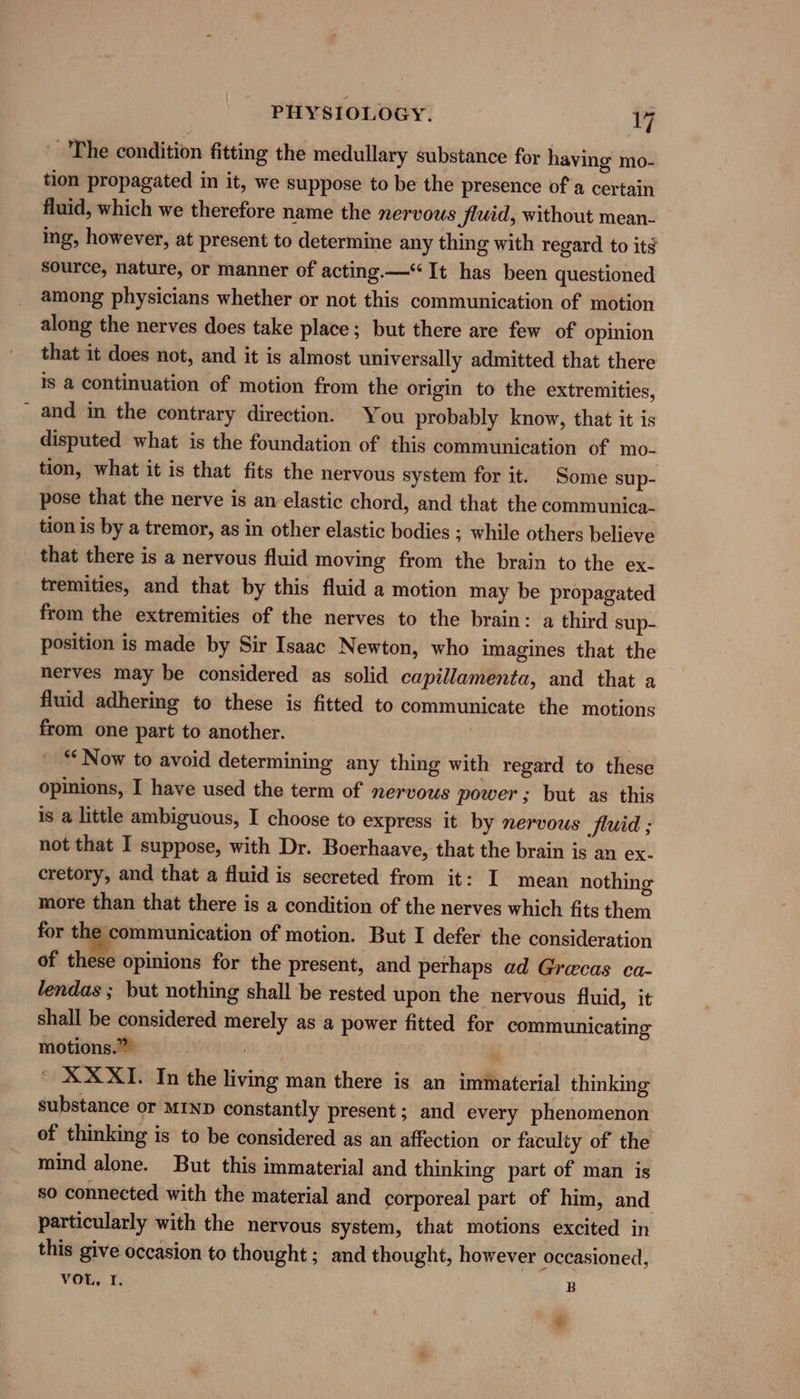 PHYSIOLOGY. 17

The condition fitting the medullary substance for having motion propagated in it, we suppose to be the presence of a certain fluid, which we therefore name the nervous fluid, without meaning, however, at present to determine any thing with regard to its source, nature, or manner of acting.—"It has been questioned among physicians whether or not this communication of motion along the nerves does take place; but there are few of opinion that it does not, and it is almost universally admitted that there is a continuation of motion from the origin to the extremities, and in the contrary direction. You probably know, that it is disputed what is the foundation of this communication of motion, what it is that fits the nervous system for it. Some suppose that the nerve is an elastic chord, and that the communication is by a tremor, as in other elastic bodies; while others believe that there is a nervous fluid moving from the brain to the extremities, and that by this fluid a motion may be propagated from the extremities of the nerves to the brain: a third supposition is made by Sir Isaac Newton, who imagines that the nerves may be considered as solid capillamenta, and that a fluid adhering to these is fitted to communicate the motions from one part to another.

"Now to avoid determining any thing with regard to these opinions, I have used the term of nervous power; but as this is a little ambiguous, I choose to express it by nervous fluid; not that I suppose, with Dr. Boerhaave, that the brain is an excretory, and that a fluid is secreted from it: I mean nothing more than that there is a condition of the nerves which fits them for the communication of motion. But I defer the consideration of these opinions for the present, and perhaps ad Græcas calendas; but nothing shall be rested upon the nervous fluid, it shall be considered merely as a power fitted for communicating motions."

XXXI. In the living man there is an immaterial thinking substance or MIND constantly present; and every phenomenon of thinking is to be considered as an affection or faculty of the mind alone. But this immaterial and thinking part of man is so connected with the material and corporeal part of him, and particularly with the nervous system, that motions excited in this give occasion to thought; and thought, however occasioned,

VOL. I. B